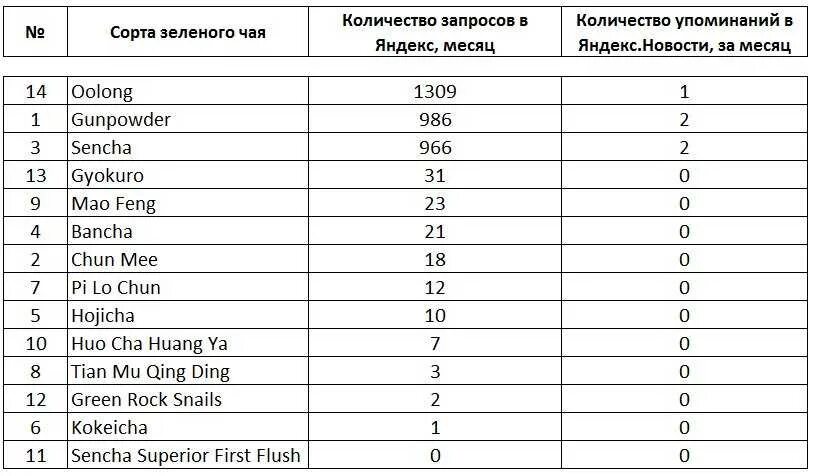 | № | Сорта зеленого чая | Количество запросов в Яндекс, месяц | Количество упоминаний в Яндекс.Новости, за месяц |
|---|---|---|---|
| 14 | Oolong | 1309 | 1 |
| 1 | Gunpowder | 986 | 2 |
| 3 | Sencha | 966 | 2 |
| 13 | Gyokuro | 31 | 0 |
| 9 | Mao Feng | 23 | 0 |
| 4 | Bancha | 21 | 0 |
| 2 | Chun Mee | 18 | 0 |
| 7 | Pi Lo Chun | 12 | 0 |
| 5 | Hojicha | 10 | 0 |
| 10 | Huo Cha Huang Ya | 7 | 0 |
| 8 | Tian Mu Qing Ding | 3 | 0 |
| 12 | Green Rock Snails | 2 | 0 |
| 6 | Kokeicha | 1 | 0 |
| 11 | Sencha Superior First Flush | 0 | 0 |